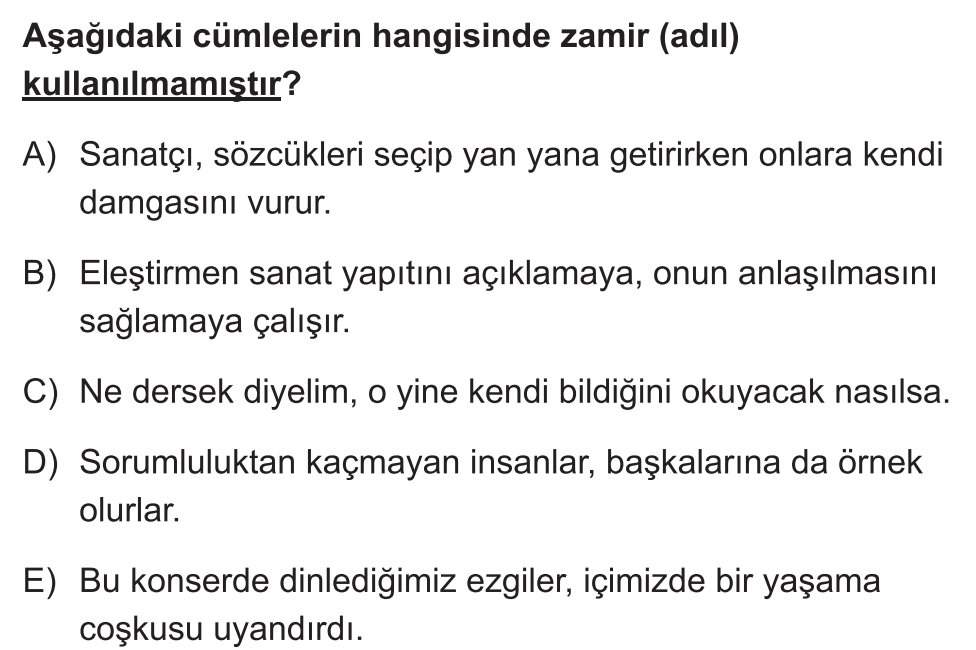 Aşağıdaki cümlelerin hangisinde zamir (adıl) kullanılmamıştır?

A) Sanatçı, sözcükleri seçip yan yana getirirken onlara kendi damgasını vurur.

B) Eleştirmen sanat yapıtını açıklamaya, onun anlaşılmasını sağlamaya çalışır.

C) Ne dersek diyelim, o yine kendi bildiğini okuyacak nasılsa.

D) Sorumluluktan kaçmayan insanlar, başkalarına da örnek olurlar.

E) Bu konserde dinlediğimiz ezgiler, içimizde bir yaşama coşkusu uyandırdı.